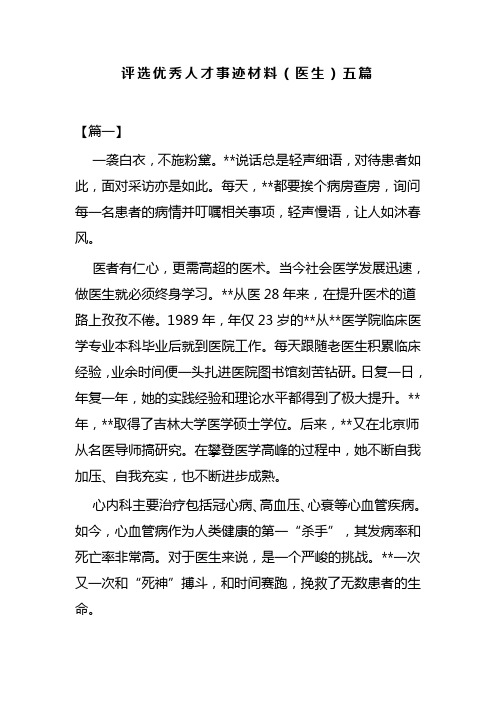 评选优秀人才事迹材料（医生）五篇

【篇一】

一袭白衣，不施粉黛。**说话总是轻声细语，对待患者如此，面对采访亦是如此。每天，**都要挨个病房查房，询问每一名患者的病情并叮嘱相关事项，轻声慢语，让人如沐春风。

医者有仁心，更需高超的医术。当今社会医学发展迅速，做医生就必须终身学习。**从医 28 年来，在提升医术的道路上孜孜不倦。1989 年，年仅 23 岁的**从**医学院临床医学专业本科毕业后就到医院工作。每天跟随老医生积累临床经验，业余时间便一头扎进医院图书馆刻苦钻研。日复一日，年复一年，她的实践经验和理论水平都得到了极大提升。**年，**取得了吉林大学医学硕士学位。后来，**又在北京师从名医导师搞研究。在攀登医学高峰的过程中，她不断自我加压、自我充实，也不断进步成熟。

心内科主要治疗包括冠心病、高血压、心衰等心血管疾病。如今，心血管病作为人类健康的第一“杀手”，其发病率和死亡率非常高。对于医生来说，是一个严峻的挑战。**一次又一次和“死神”搏斗，和时间赛跑，挽救了无数患者的生命。